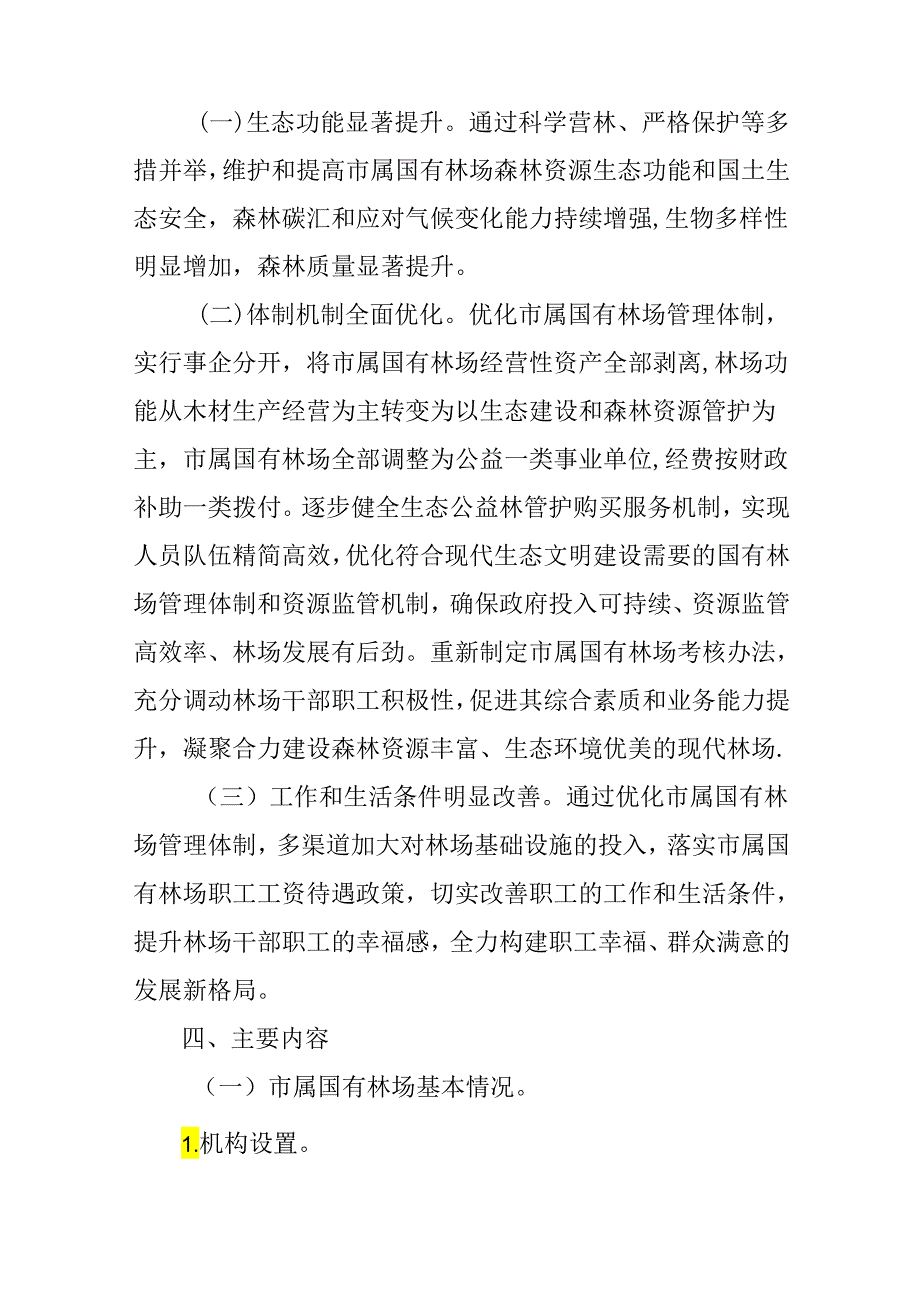 (一)生态功能显著提升。通过科学营林、严格保护等多措并举,维护和提高市属国有林场森林资源生态功能和国土生态安全,森林碳汇和应对气候变化能力持续增强,生物多样性明显增加,森林质量显著提升。

(二)体制机制全面优化。优化市属国有林场管理体制,实行事企分开,将市属国有林场经营性资产全部剥离,林场功能从木材生产经营为主转变为以生态建设和森林资源管护为主,市属国有林场全部调整为公益一类事业单位,经费按财政补助一类拨付。逐步健全生态公益林管护购买服务机制,实现人员队伍精简高效,优化符合现代生态文明建设需要的国有林场管理体制和资源监管机制,确保政府投入可持续、资源监管高效率、林场发展有后劲。重新制定市属国有林场考核办法,充分调动林场干部职工积极性,促进其综合素质和业务能力提升,凝聚合力建设森林资源丰富、生态环境优美的现代林场.

(三)工作和生活条件明显改善。通过优化市属国有林场管理体制,多渠道加大对林场基础设施的投入,落实市属国有林场职工工资待遇政策,切实改善职工的工作和生活条件,提升林场干部职工的幸福感,全力构建职工幸福、群众满意的发展新格局。

四、主要内容

(一)市属国有林场基本情况。

1.机构设置。